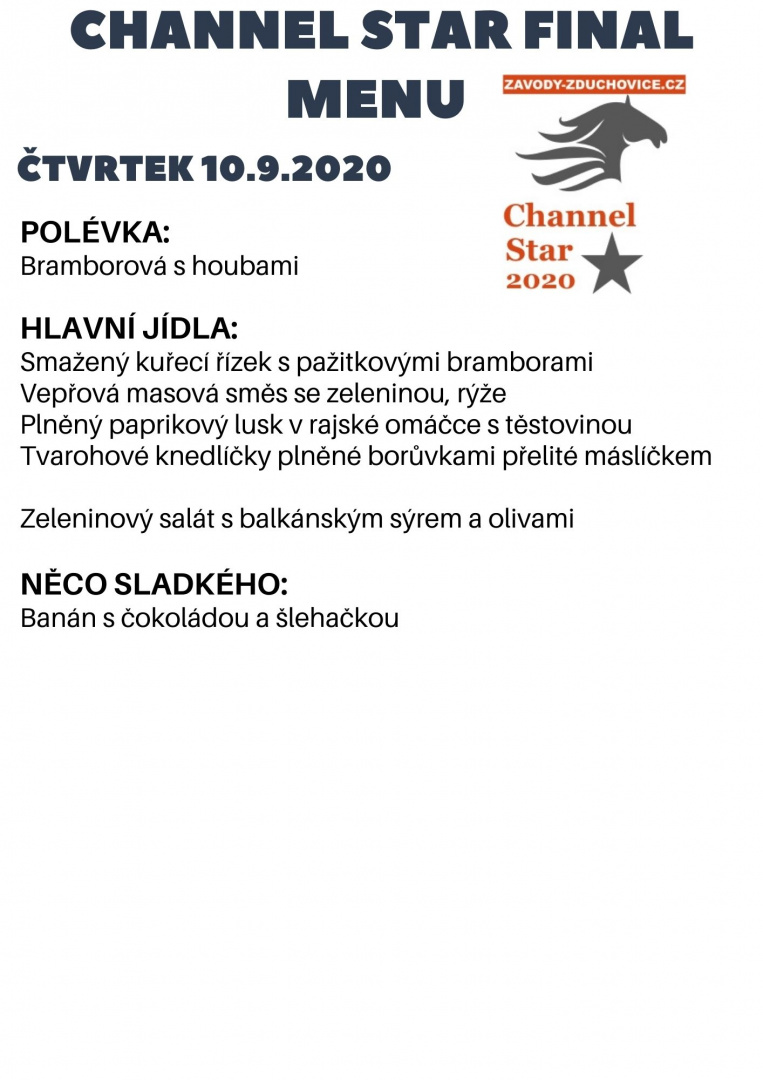 CHANNEL STAR FINAL MENU

ZAVODY-ZDUCHOVICE.CZ

Channel Star 2020

ČTVRTEK 10.9.2020

POLÉVKA:
Bramborová s houbami

HLAVNÍ JÍDLA:
Smažený kuřecí řízek s pažitkovými bramborami
Vepřová masová směs se zeleninou, rýže
Plněný paprikový lusk v rajské omáčce s těstovinou
Tvarohové knedlíčky plněné borůvkami přelité máslíčkem

Zeleninový salát s balkánským sýrem a olivami

NĚCO SLADKÉHO:
Banán s čokoládou a šlehačkou